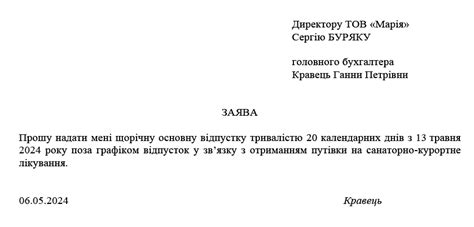 Директору ТОВ «Марія»
Сергію БУРЯКУ

головного бухгалтера
Кравець Ганни Петрівни

ЗАЯВА

Прошу надати мені щорічну основну відпустку тривалістю 20 календарних днів з 13 травня 2024 року поза графіком відпусток у зв’язку з отриманням путівки на санаторно-курортне лікування.

06.05.2024 Кравець